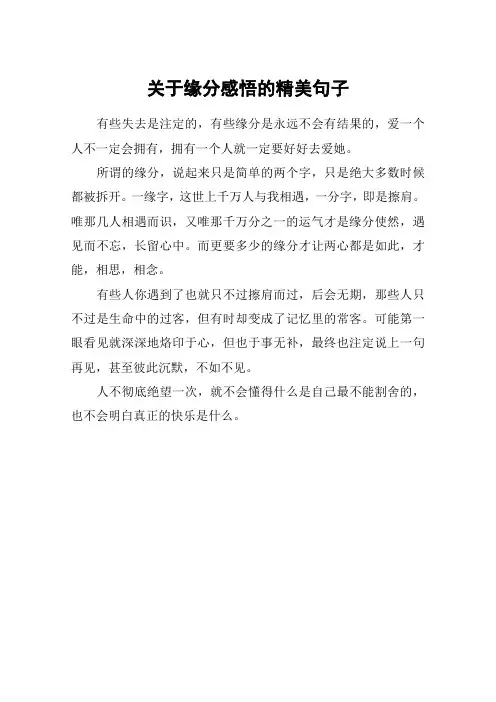 关于缘分感悟的精美句子

有些失去是注定的，有些缘分是永远不会有结果的，爱一个人不一定会拥有，拥有一个人就一定要好好去爱她。

所谓的缘分，说起来只是简单的两个字，只是绝大多数时候都被拆开。一缘字，这世上千万人与我相遇，一分字，即是擦肩。唯那几人相遇而识，又唯那千万分之一的运气才是缘分使然，遇见而不忘，长留心中。而更要多少的缘分才让两心都是如此，才能，相思，相念。

有些人你遇到了也就只不过擦肩而过，后会无期，那些人只不过是生命中的过客，但有时却变成了记忆里的常客。可能第一眼看见就深深地烙印于心，但也于事无补，最终也注定说上一句再见，甚至彼此沉默，不如不见。

人不彻底绝望一次，就不会懂得什么是自己最不能割舍的，也不会明白真正的快乐是什么。